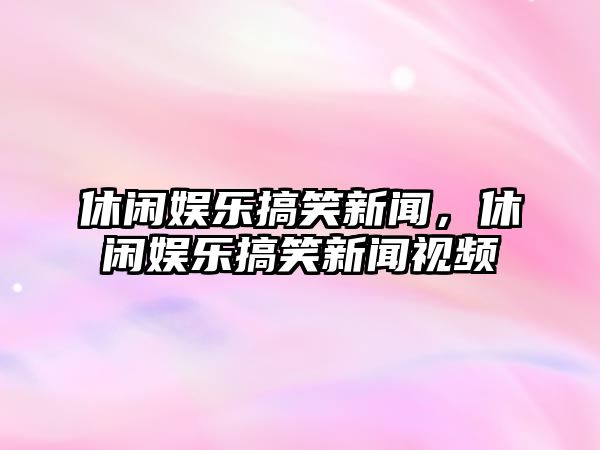 休闲娱乐搞笑新闻，休闲娱乐搞笑新闻视频